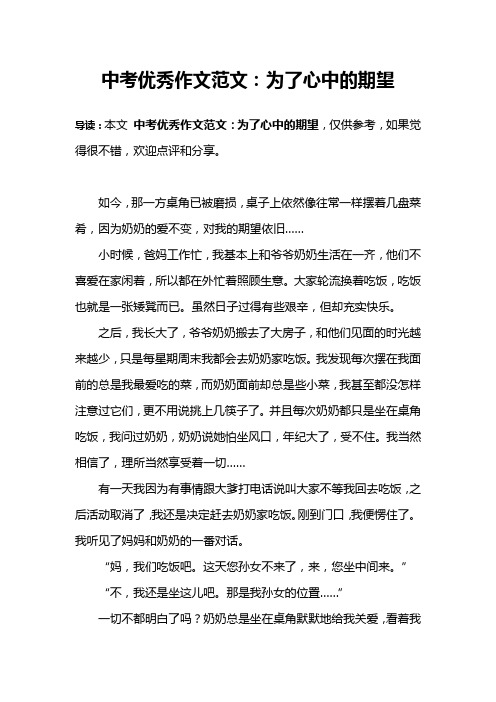 中考优秀作文范文：为了心中的期望

导读：本文 中考优秀作文范文：为了心中的期望，仅供参考，如果觉得很不错，欢迎点评和分享。

如今，那一方桌角已被磨损，桌子上依然像往常一样摆着几盘菜肴，因为奶奶的爱不变，对我的期望依旧……

小时候，爸妈工作忙，我基本上和爷爷奶奶生活在一齐，他们不喜爱在家闲着，所以都在外忙着照顾生意。大家轮流换着吃饭，吃饭也就是一张矮凳而已。虽然日子过得有些艰辛，但却充实快乐。

之后，我长大了，爷爷奶奶搬去了大房子，和他们见面的时光越来越少，只是每星期周末我都会去奶奶家吃饭。我发现每次摆在我面前的总是我最爱吃的菜，而奶奶面前却总是些小菜，我甚至都没怎样注意过它们，更不用说挑上几筷子了。并且每次奶奶都只是坐在桌角吃饭，我问过奶奶，奶奶说她怕坐风口，年纪大了，受不住。我当然相信了，理所当然享受着一切……

有一天我因为有事情跟大爹打电话说叫大家不等我回去吃饭，之后活动取消了，我还是决定赶去奶奶家吃饭。刚到门口，我便愣住了。我听见了妈妈和奶奶的一番对话。

“妈，我们吃饭吧。这天您孙女不来了，来，您坐中间来。”

“不，我还是坐这儿吧。那是我孙女的位置……”

一切不都明白了吗？奶奶总是坐在桌角默默地给我关爱，看着我